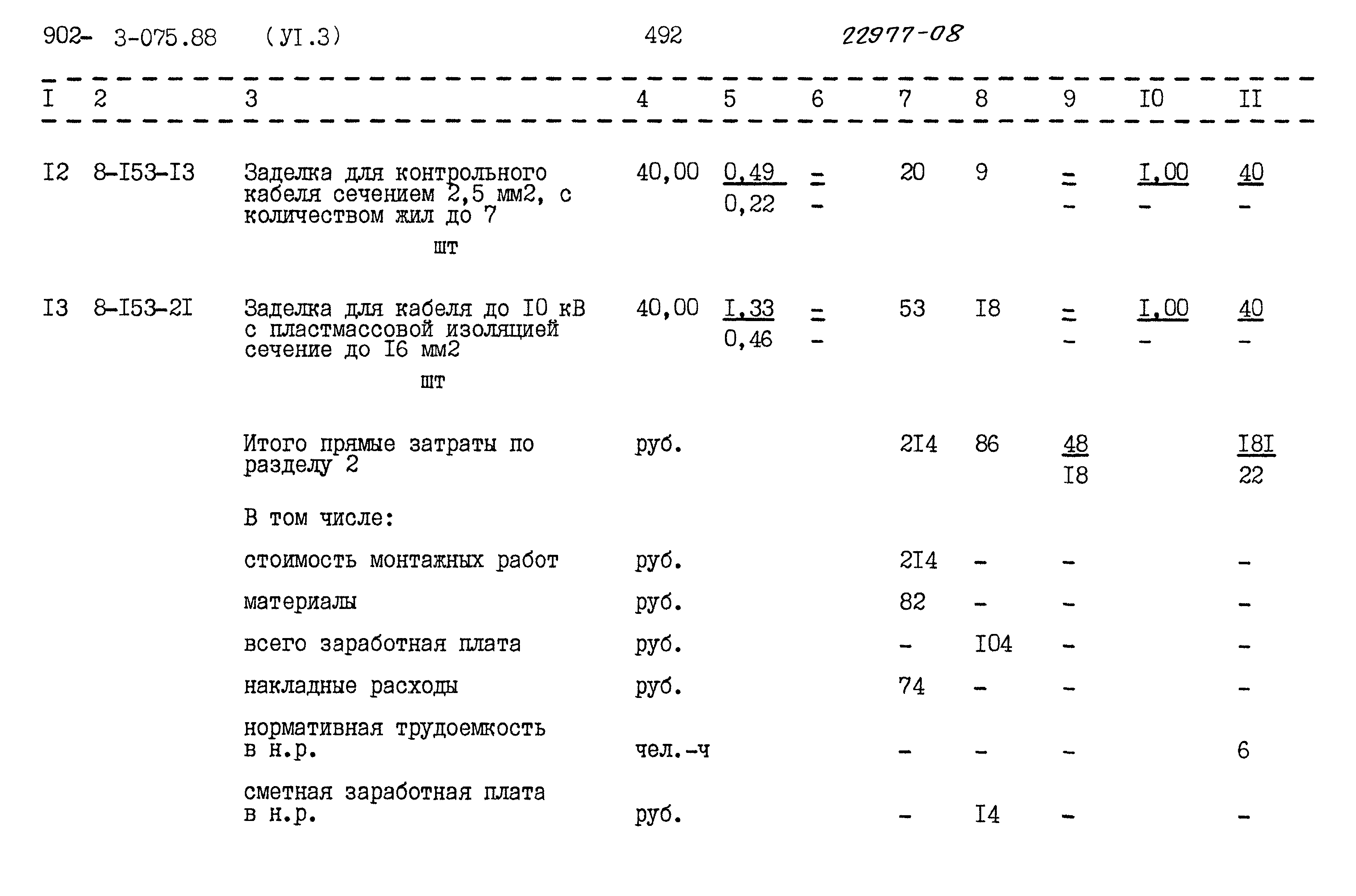 902- 3-075.88 (УI.3) 492 22977-08

| I | 2 | 3 | 4 | 5 | 6 | 7 | 8 | 9 | I0 | II |
|---|---|---|---|---|---|---|---|---|---|---|
| I2 | 8-I53-I3 | Заделка для контрольного кабеля сечением 2,5 мм2, с количеством жил до 7 шт | 40,00 | 0,49 0,22 | = - | 20 | 9 | = - | I,00 - | 40 - |
| I3 | 8-I53-2I | Заделка для кабеля до I0 кВ с пластмассовой изоляцией сечение до I6 мм2 шт | 40,00 | I,33 0,46 | = - | 53 | I8 | = - | I,00 - | 40 - |
|  |  | Итого прямые затраты по разделу 2 | руб. |  |  | 2I4 | 86 | 48 I8 |  | I8I 22 |
|  |  | В том числе: |  |  |  |  |  |  |  |  |
|  |  | стоимость монтажных работ | руб. |  |  | 2I4 | - | - |  | - |
|  |  | материалы | руб. |  |  | 82 | - | - |  | - |
|  |  | всего заработная плата | руб. |  |  | - | I04 | - |  | - |
|  |  | накладные расходы | руб. |  |  | 74 | - | - |  | - |
|  |  | нормативная трудоемкость в н.р. | чел.-ч |  |  | - | - | - |  | 6 |
|  |  | сметная заработная плата в н.р. | руб. |  |  | - | I4 | - |  | - |